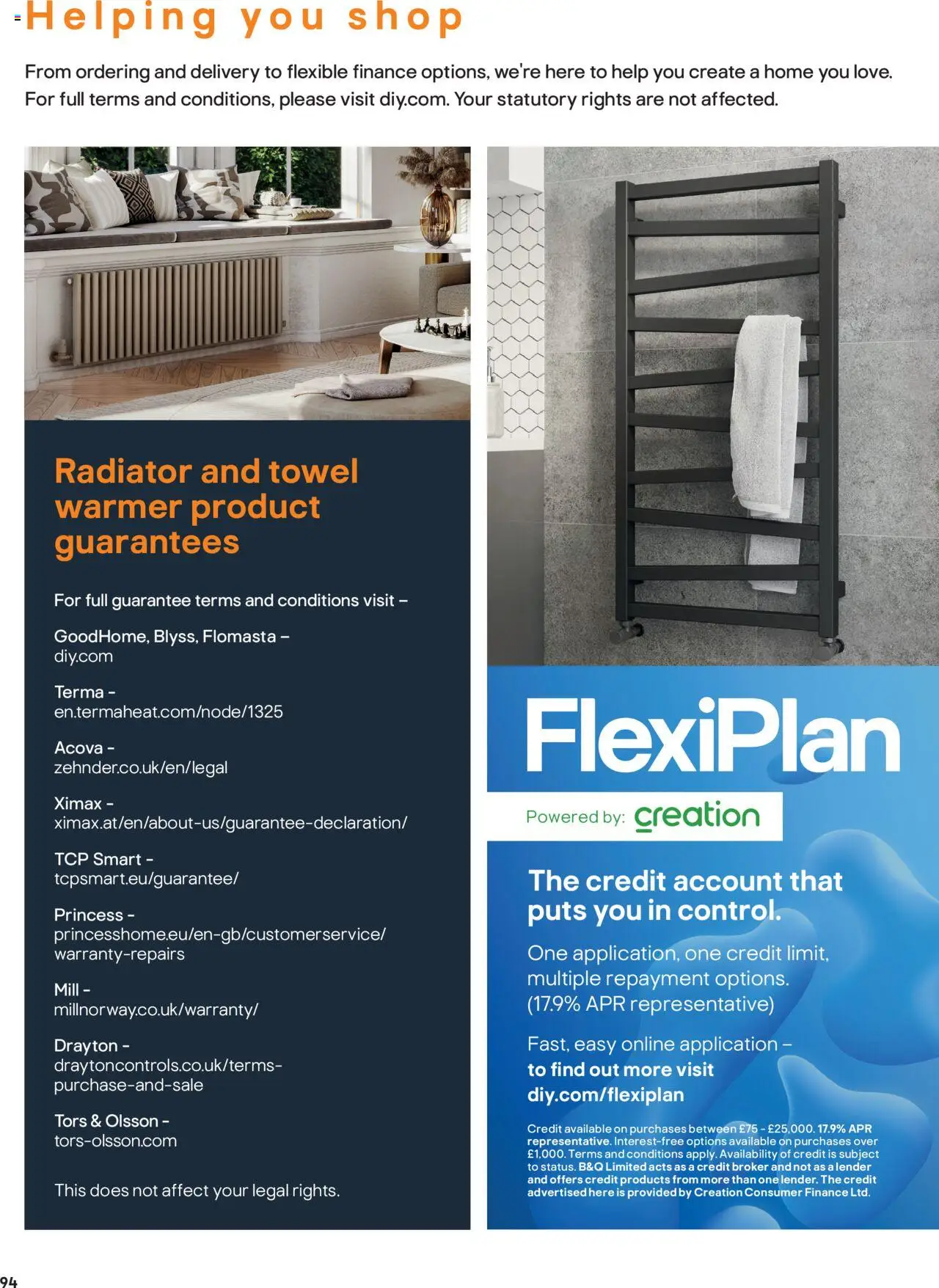 Helping you shop

From ordering and delivery to flexible finance options, we're here to help you create a home you love. For full terms and conditions, please visit diy.com. Your statutory rights are not affected.

Radiator and towel warmer product guarantees

For full guarantee terms and conditions visit –

GoodHome, Blyss, Flomasta – diy.com

Terma - en.termaheat.com/node/1325

Acova - zehnder.co.uk/en/legal

Ximax - ximax.at/en/about-us/guarantee-declaration/

TCP Smart - tcpsmart.eu/guarantee/

Princess - princesshome.eu/en-gb/customerservice/warranty-repairs

Mill - millnorway.co.uk/warranty/

Drayton - draytoncontrols.co.uk/terms-purchase-and-sale

Tors & Olsson - tors-olsson.com

This does not affect your legal rights.

FlexiPlan

Powered by: creation

The credit account that puts you in control.

One application, one credit limit, multiple repayment options. (17.9% APR representative)

Fast, easy online application – to find out more visit diy.com/flexiplan

Credit available on purchases between £75 - £25,000. 17.9% APR representative. Interest-free options available on purchases over £1,000. Terms and conditions apply. Availability of credit is subject to status. B&Q Limited acts as a credit broker and not as a lender and offers credit products from more than one lender. The credit advertised here is provided by Creation Consumer Finance Ltd.

94